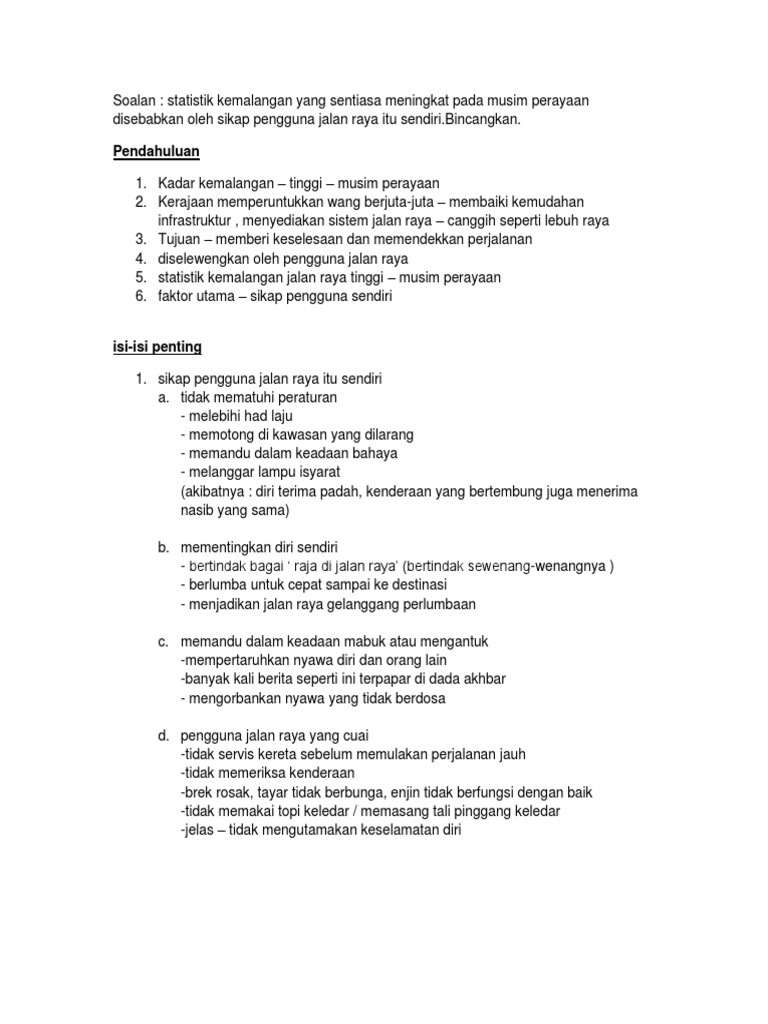 Soalan : statistik kemalangan yang sentiasa meningkat pada musim perayaan disebabkan oleh sikap pengguna jalan raya itu sendiri.Bincangkan.

Pendahuluan

1. Kadar kemalangan – tinggi – musim perayaan
2. Kerajaan memperuntukkan wang berjuta-juta – membaiki kemudahan infrastruktur , menyediakan sistem jalan raya – canggih seperti lebuh raya
3. Tujuan – memberi keselesaan dan memendekkan perjalanan
4. diselewengkan oleh pengguna jalan raya
5. statistik kemalangan jalan raya tinggi – musim perayaan
6. faktor utama – sikap pengguna sendiri

isi-isi penting

1. sikap pengguna jalan raya itu sendiri
a. tidak mematuhi peraturan
- melebihi had laju
- memotong di kawasan yang dilarang
- memandu dalam keadaan bahaya
- melanggar lampu isyarat
(akibatnya : diri terima padah, kenderaan yang bertembung juga menerima nasib yang sama)

b. mementingkan diri sendiri
- bertindak bagai ' raja di jalan raya' (bertindak sewenang-wenangnya )
- berlumba untuk cepat sampai ke destinasi
- menjadikan jalan raya gelanggang perlumbaan

c. memandu dalam keadaan mabuk atau mengantuk
-mempertaruhkan nyawa diri dan orang lain
-banyak kali berita seperti ini terpapar di dada akhbar
- mengorbankan nyawa yang tidak berdosa

d. pengguna jalan raya yang cuai
-tidak servis kereta sebelum memulakan perjalanan jauh
-tidak memeriksa kenderaan
-brek rosak, tayar tidak berbunga, enjin tidak berfungsi dengan baik
-tidak memakai topi keledar / memasang tali pinggang keledar
-jelas – tidak mengutamakan keselamatan diri